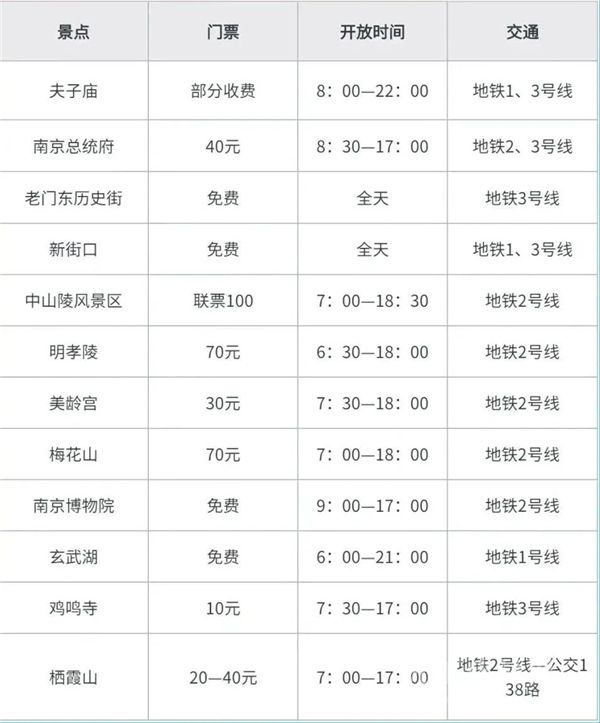 | 景点 | 门票 | 开放时间 | 交通 |
|---|---|---|---|
| 夫子庙 | 部分收费 | 8：00—22：00 | 地铁1、3号线 |
| 南京总统府 | 40元 | 8：30—17：00 | 地铁2、3号线 |
| 老门东历史街 | 免费 | 全天 | 地铁3号线 |
| 新街口 | 免费 | 全天 | 地铁1、3号线 |
| 中山陵风景区 | 联票100 | 7：00—18：30 | 地铁2号线 |
| 明孝陵 | 70元 | 6：30—18：00 | 地铁2号线 |
| 美龄宫 | 30元 | 7：30—18：00 | 地铁2号线 |
| 梅花山 | 70元 | 7：00—18：00 | 地铁2号线 |
| 南京博物院 | 免费 | 9：00—17：00 | 地铁2号线 |
| 玄武湖 | 免费 | 6：00—21：00 | 地铁1号线 |
| 鸡鸣寺 | 10元 | 7：30—17：00 | 地铁3号线 |
| 栖霞山 | 20—40元 | 7：00—17：00 | 地铁2号线--公交138路 |